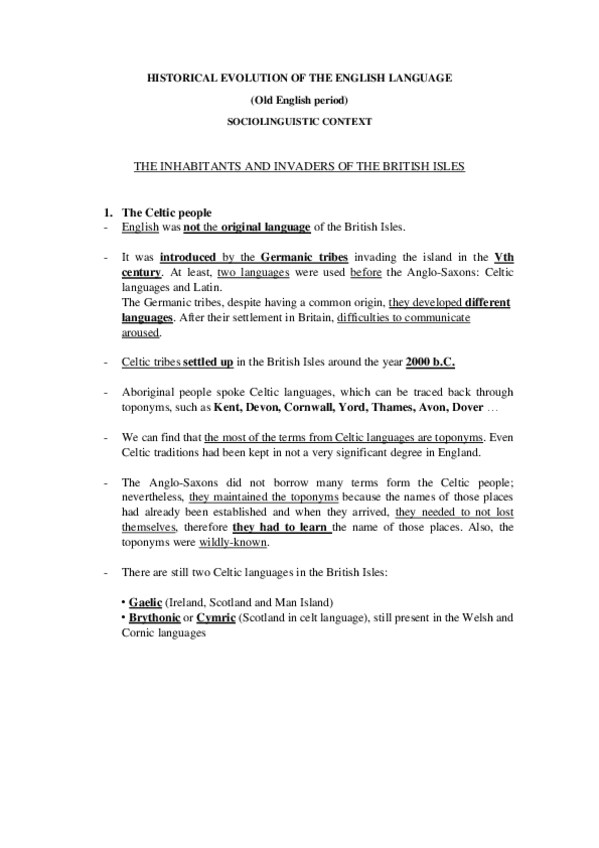 HISTORICAL EVOLUTION OF THE ENGLISH LANGUAGE

(Old English period)

SOCIOLINGUISTIC CONTEXT

THE INHABITANTS AND INVADERS OF THE BRITISH ISLES

1. The Celtic people

- English was not the original language of the British Isles.

- It was introduced by the Germanic tribes invading the island in the Vth century. At least, two languages were used before the Anglo-Saxons: Celtic languages and Latin.
The Germanic tribes, despite having a common origin, they developed different languages. After their settlement in Britain, difficulties to communicate aroused.

- Celtic tribes settled up in the British Isles around the year 2000 b.C.

- Aboriginal people spoke Celtic languages, which can be traced back through toponyms, such as Kent, Devon, Cornwall, Yord, Thames, Avon, Dover …

- We can find that the most of the terms from Celtic languages are toponyms. Even Celtic traditions had been kept in not a very significant degree in England.

- The Anglo-Saxons did not borrow many terms form the Celtic people; nevertheless, they maintained the toponyms because the names of those places had already been established and when they arrived, they needed to not lost themselves, therefore they had to learn the name of those places. Also, the toponyms were wildly-known.

- There are still two Celtic languages in the British Isles:

• Gaelic (Ireland, Scotland and Man Island)
• Brythonic or Cymric (Scotland in celt language), still present in the Welsh and Cornic languages